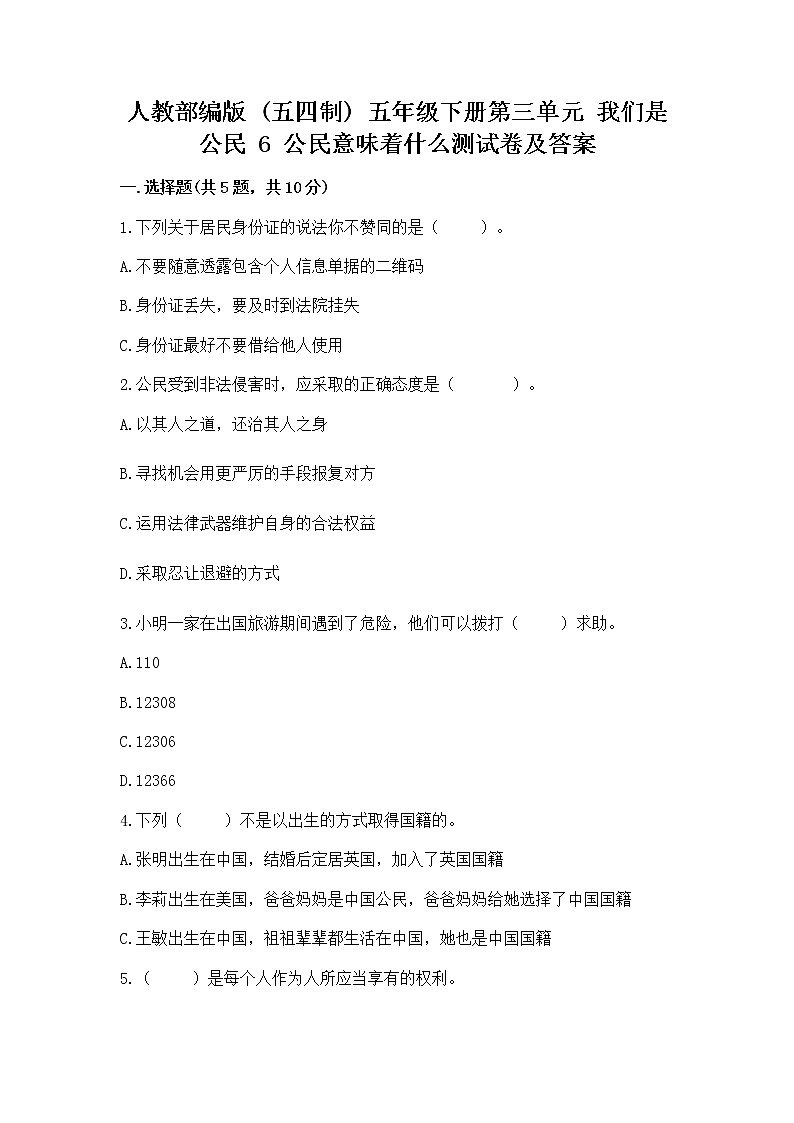 人教部编版（五四制）五年级下册第三单元 我们是公民 6 公民意味着什么测试卷及答案

一.选择题(共5题，共10分)

1.下列关于居民身份证的说法你不赞同的是（　　）。

A.不要随意透露包含个人信息单据的二维码

B.身份证丢失，要及时到法院挂失

C.身份证最好不要借给他人使用

2.公民受到非法侵害时，应采取的正确态度是（　　）。

A.以其人之道，还治其人之身

B.寻找机会用更严厉的手段报复对方

C.运用法律武器维护自身的合法权益

D.采取忍让退避的方式

3.小明一家在出国旅游期间遇到了危险，他们可以拨打（　　）求助。

A.110

B.12308

C.12306

D.12366

4.下列（　　）不是以出生的方式取得国籍的。

A.张明出生在中国，结婚后定居英国，加入了英国国籍

B.李莉出生在美国，爸爸妈妈是中国公民，爸爸妈妈给她选择了中国国籍

C.王敏出生在中国，祖祖辈辈都生活在中国，她也是中国国籍

5.（　　）是每个人作为人所应当享有的权利。